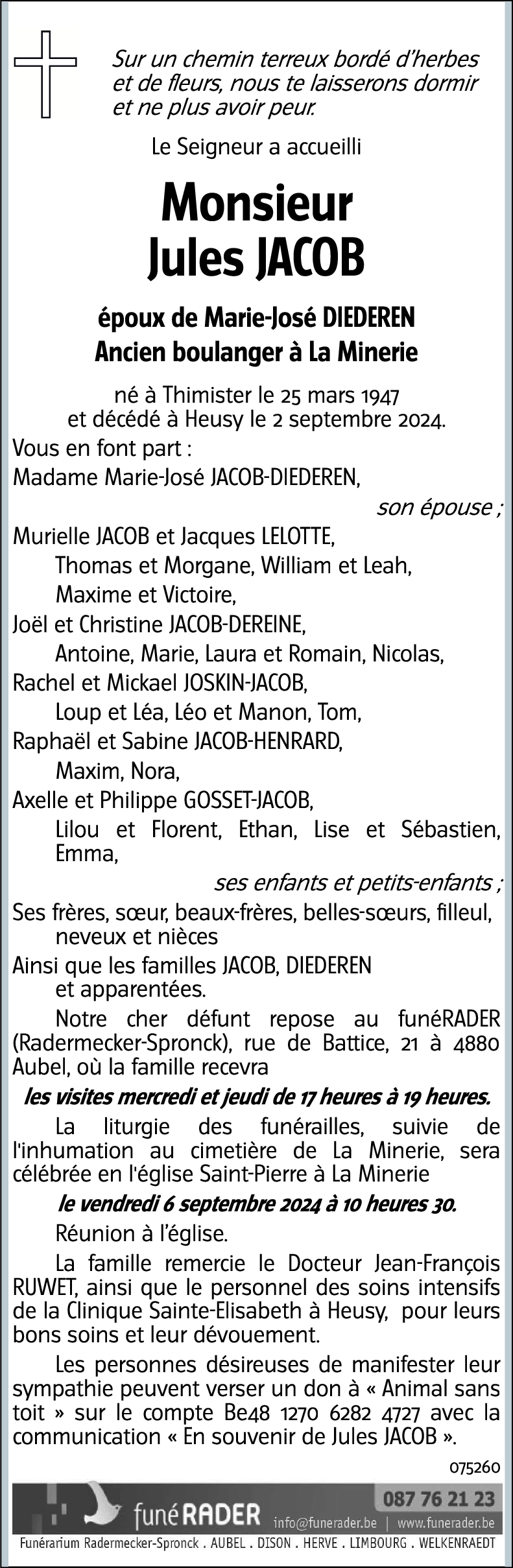 Sur un chemin terreux bordé d'herbes et de fleurs, nous te laisserons dormir et ne plus avoir peur.

Le Seigneur a accueilli

Monsieur
Jules JACOB

époux de Marie-José DIEDEREN
Ancien boulanger à La Minerie

né à Thimister le 25 mars 1947
et décédé à Heusy le 2 septembre 2024.

Vous en font part :

Madame Marie-José JACOB-DIEDEREN,

son épouse ;

Murielle JACOB et Jacques LELOTTE,
Thomas et Morgane, William et Leah,
Maxime et Victoire,
Joël et Christine JACOB-DEREINE,
Antoine, Marie, Laura et Romain, Nicolas,
Rachel et Mickael JOSKIN-JACOB,
Loup et Léa, Léo et Manon, Tom,
Raphaël et Sabine JACOB-HENRARD,
Maxim, Nora,
Axelle et Philippe GOSSET-JACOB,
Lilou et Florent, Ethan, Lise et Sébastien, Emma,

ses enfants et petits-enfants ;

Ses frères, sœur, beaux-frères, belles-sœurs, filleul, neveux et nièces

Ainsi que les familles JACOB, DIEDEREN et apparentées.

Notre cher défunt repose au funéRADER (Radermecker-Spronck), rue de Battice, 21 à 4880 Aubel, où la famille recevra

les visites mercredi et jeudi de 17 heures à 19 heures.

La liturgie des funérailles, suivie de l'inhumation au cimetière de La Minerie, sera célébrée en l'église Saint-Pierre à La Minerie

le vendredi 6 septembre 2024 à 10 heures 30.

Réunion à l'église.

La famille remercie le Docteur Jean-François RUWET, ainsi que le personnel des soins intensifs de la Clinique Sainte-Elisabeth à Heusy, pour leurs bons soins et leur dévouement.

Les personnes désireuses de manifester leur sympathie peuvent verser un don à « Animal sans toit » sur le compte Be48 1270 6282 4727 avec la communication « En souvenir de Jules JACOB ».

075260

funéRADER 087 76 21 23
info@funerader.be | www.funerader.be

Funérarium Radermecker-Spronck . AUBEL . DISON . HERVE . LIMBOURG . WELKENRAEDT